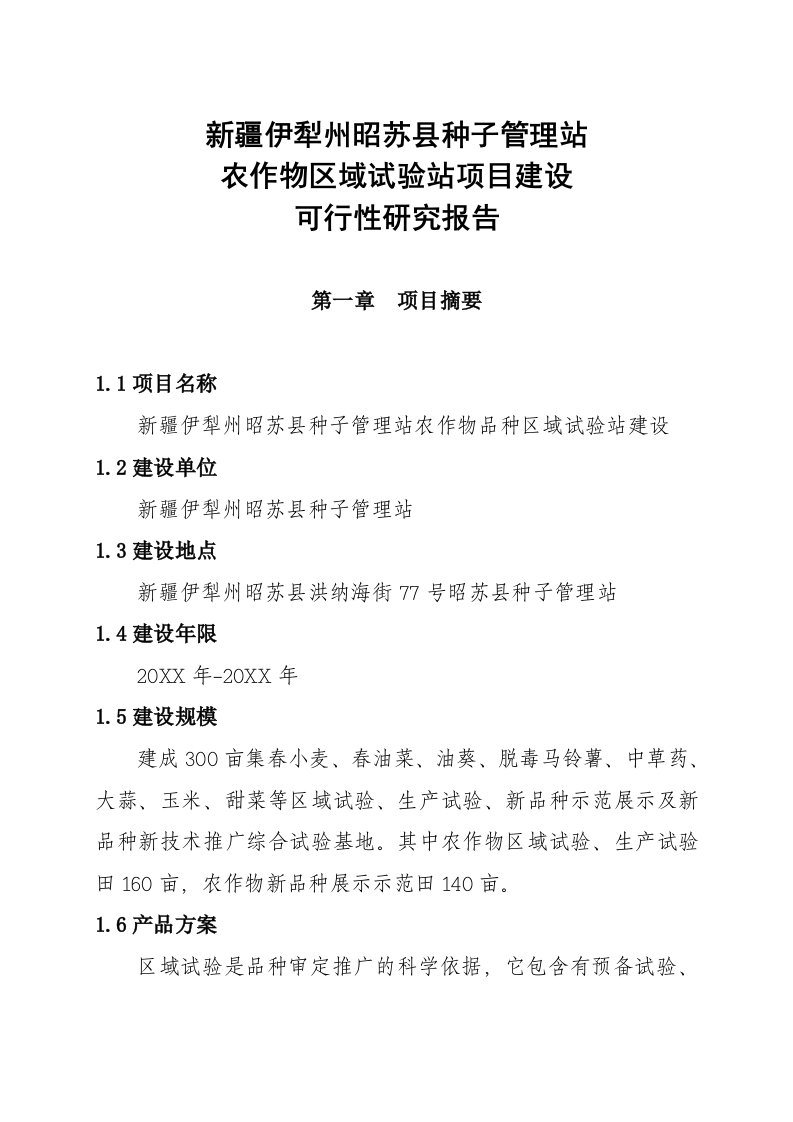 新疆伊犁州昭苏县种子管理站
农作物区域试验站项目建设
可行性研究报告

第一章 项目摘要

1.1 项目名称

新疆伊犁州昭苏县种子管理站农作物品种区域试验站建设

1.2 建设单位

新疆伊犁州昭苏县种子管理站

1.3 建设地点

新疆伊犁州昭苏县洪纳海街 77 号昭苏县种子管理站

1.4 建设年限

20XX 年-20XX 年

1.5 建设规模

建成 300 亩集春小麦、春油菜、油葵、脱毒马铃薯、中草药、大蒜、玉米、甜菜等区域试验、生产试验、新品种示范展示及新品种新技术推广综合试验基地。其中农作物区域试验、生产试验田 160 亩，农作物新品种展示示范田 140 亩。

1.6 产品方案

区域试验是品种审定推广的科学依据，它包含有预备试验、